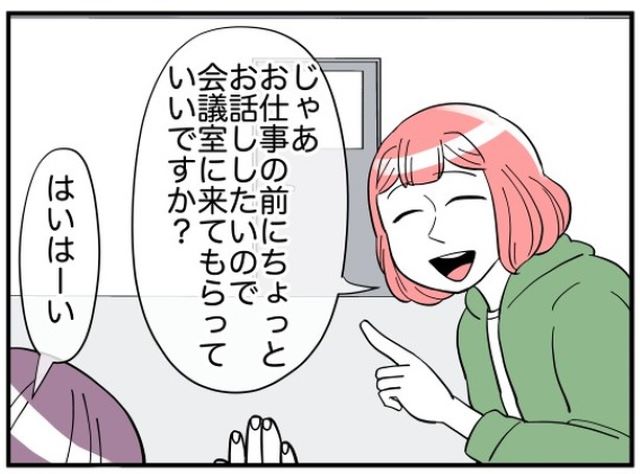 じゃあ
お仕事の前にちょっと
お話ししたいので
会議室に来てもらって
いいですか？

はいはーい